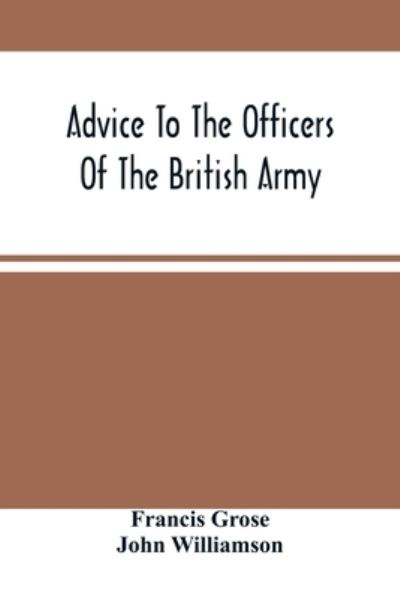 Advice To The Officers Of The British Army

Francis Grose
John Williamson